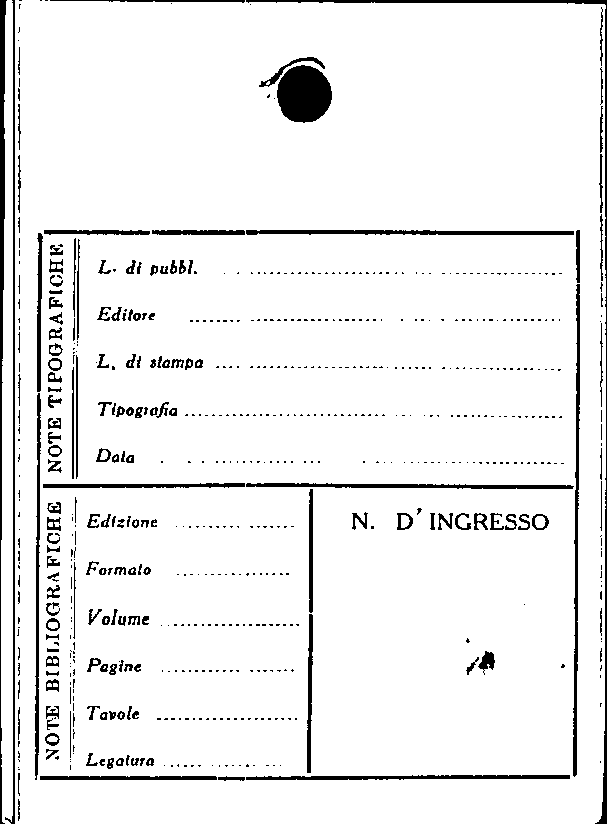 NOTE TIPOGRAFICHE

L. di pubbl. ____

Editore ____

L. di stampa ____

Tipografia ____

Data ____

NOTE BIBLIOGRAFICHE

Edizione ____

Formato ____

Volume ____

Pagine ____

Tavole ____

Legatura ____

N. D'INGRESSO